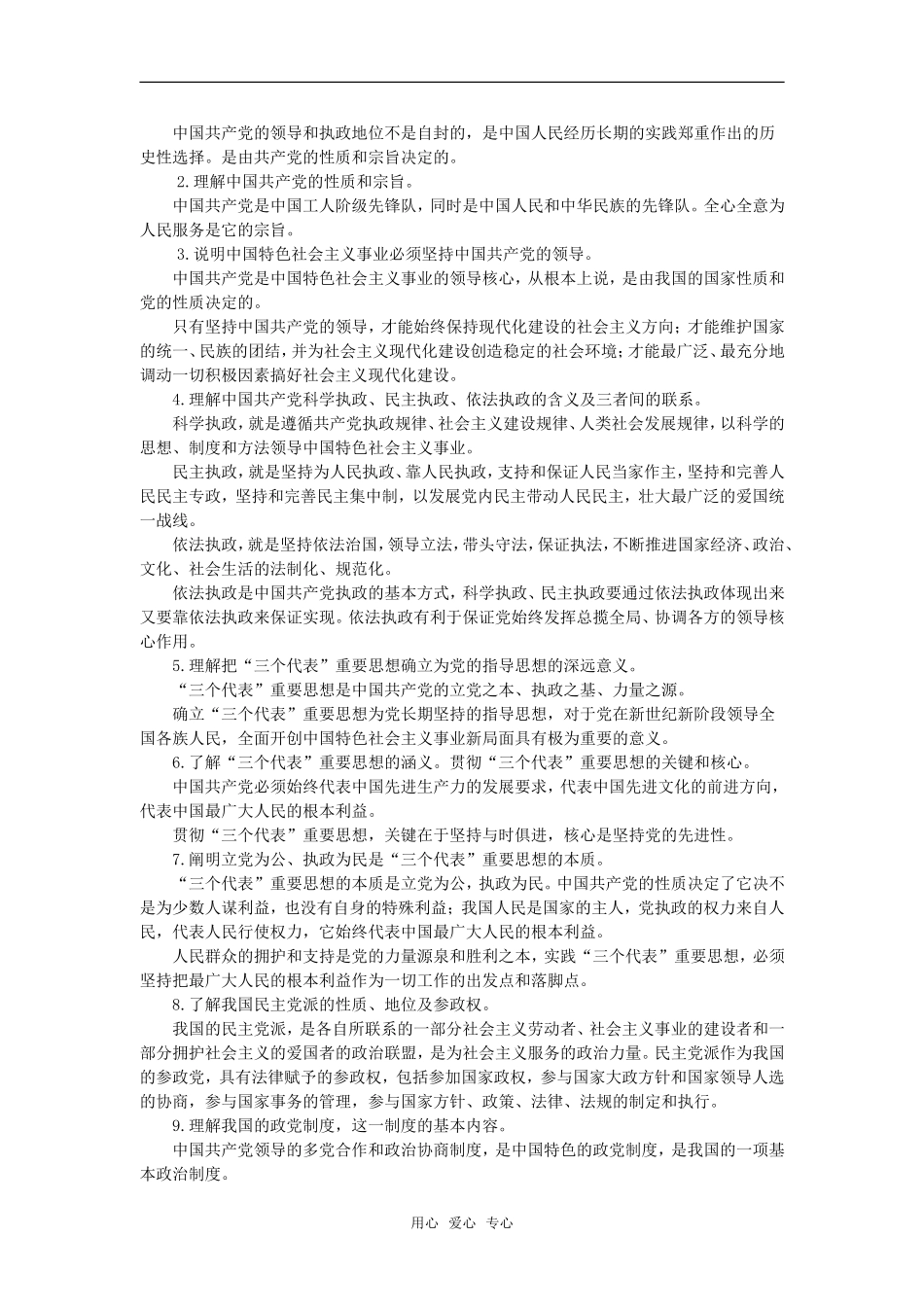 中国共产党的领导和执政地位不是自封的，是中国人民经历长期的实践郑重作出的历史性选择。是由共产党的性质和宗旨决定的。

2.理解中国共产党的性质和宗旨。

中国共产党是中国工人阶级先锋队，同时是中国人民和中华民族的先锋队。全心全意为人民服务是它的宗旨。

3.说明中国特色社会主义事业必须坚持中国共产党的领导。

中国共产党是中国特色社会主义事业的领导核心，从根本上说，是由我国的国家性质和党的性质决定的。

只有坚持中国共产党的领导，才能始终保持现代化建设的社会主义方向；才能维护国家的统一、民族的团结，并为社会主义现代化建设创造稳定的社会环境；才能最广泛、最充分地调动一切积极因素搞好社会主义现代化建设。

4.理解中国共产党科学执政、民主执政、依法执政的含义及三者间的联系。

科学执政，就是遵循共产党执政规律、社会主义建设规律、人类社会发展规律，以科学的思想、制度和方法领导中国特色社会主义事业。

民主执政，就是坚持为人民执政、靠人民执政，支持和保证人民当家作主，坚持和完善人民民主专政，坚持和完善民主集中制，以发展党内民主带动人民民主，壮大最广泛的爱国统一战线。

依法执政，就是坚持依法治国，领导立法，带头守法，保证执法，不断推进国家经济、政治、文化、社会生活的法制化、规范化。

依法执政是中国共产党执政的基本方式，科学执政、民主执政要通过依法执政体现出来又要靠依法执政来保证实现。依法执政有利于保证党始终发挥总揽全局、协调各方的领导核心作用。

5.理解把“三个代表”重要思想确立为党的指导思想的深远意义。

“三个代表”重要思想是中国共产党的立党之本、执政之基、力量之源。

确立“三个代表”重要思想为党长期坚持的指导思想，对于党在新世纪新阶段领导全国各族人民，全面开创中国特色社会主义事业新局面具有极为重要的意义。

6.了解“三个代表”重要思想的涵义。贯彻“三个代表”重要思想的关键和核心。

中国共产党必须始终代表中国先进生产力的发展要求，代表中国先进文化的前进方向，代表中国最广大人民的根本利益。

贯彻“三个代表”重要思想，关键在于坚持与时俱进，核心是坚持党的先进性。

7.阐明立党为公、执政为民是“三个代表”重要思想的本质。

“三个代表”重要思想的本质是立党为公，执政为民。中国共产党的性质决定了它决不是为少数人谋利益，也没有自身的特殊利益；我国人民是国家的主人，党执政的权力来自人民，代表人民行使权力，它始终代表中国最广大人民的根本利益。

人民群众的拥护和支持是党的力量源泉和胜利之本，实践“三个代表”重要思想，必须坚持把最广大人民的根本利益作为一切工作的出发点和落脚点。

8.了解我国民主党派的性质、地位及参政权。

我国的民主党派，是各自所联系的一部分社会主义劳动者、社会主义事业的建设者和一部分拥护社会主义的爱国者的政治联盟，是为社会主义服务的政治力量。民主党派作为我国的参政党，具有法律赋予的参政权，包括参加国家政权，参与国家大政方针和国家领导人选的协商，参与国家事务的管理，参与国家方针、政策、法律、法规的制定和执行。

9.理解我国的政党制度，这一制度的基本内容。

中国共产党领导的多党合作和政治协商制度，是中国特色的政党制度，是我国的一项基本政治制度。

用心 爱心 专心